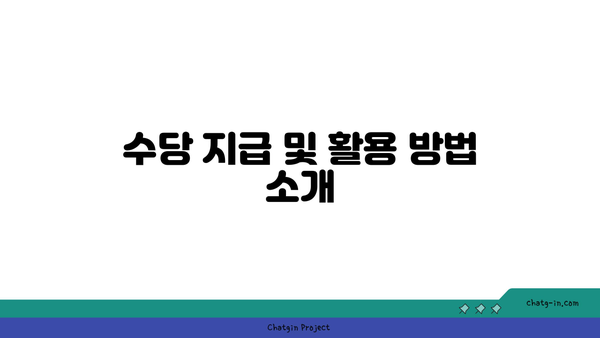 수당 지급 및 활용 방법 소개

chatg-in.com

Chatgin Project